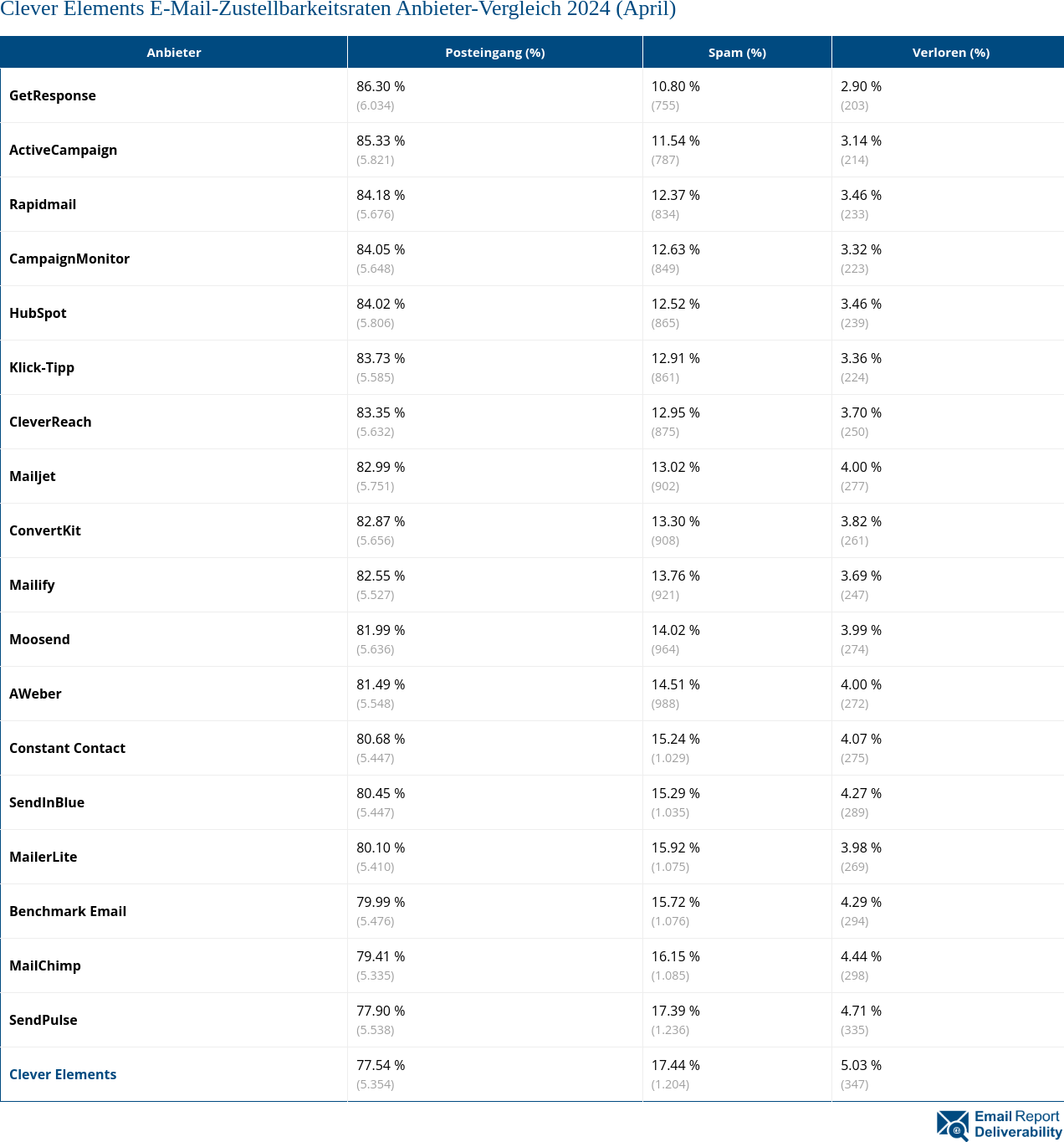 Clever Elements E-Mail-Zustellbarkeitsraten Anbieter-Vergleich 2024 (April)

| Anbieter | Posteingang (%) | Spam (%) | Verloren (%) |
|---|---|---|---|
| GetResponse | 86.30 % (6.034) | 10.80 % (755) | 2.90 % (203) |
| ActiveCampaign | 85.33 % (5.821) | 11.54 % (787) | 3.14 % (214) |
| Rapidmail | 84.18 % (5.676) | 12.37 % (834) | 3.46 % (233) |
| CampaignMonitor | 84.05 % (5.648) | 12.63 % (849) | 3.32 % (223) |
| HubSpot | 84.02 % (5.806) | 12.52 % (865) | 3.46 % (239) |
| Klick-Tipp | 83.73 % (5.585) | 12.91 % (861) | 3.36 % (224) |
| CleverReach | 83.35 % (5.632) | 12.95 % (875) | 3.70 % (250) |
| Mailjet | 82.99 % (5.751) | 13.02 % (902) | 4.00 % (277) |
| ConvertKit | 82.87 % (5.656) | 13.30 % (908) | 3.82 % (261) |
| Mailify | 82.55 % (5.527) | 13.76 % (921) | 3.69 % (247) |
| Moosend | 81.99 % (5.636) | 14.02 % (964) | 3.99 % (274) |
| AWeber | 81.49 % (5.548) | 14.51 % (988) | 4.00 % (272) |
| Constant Contact | 80.68 % (5.447) | 15.24 % (1.029) | 4.07 % (275) |
| SendInBlue | 80.45 % (5.447) | 15.29 % (1.035) | 4.27 % (289) |
| MailerLite | 80.10 % (5.410) | 15.92 % (1.075) | 3.98 % (269) |
| Benchmark Email | 79.99 % (5.476) | 15.72 % (1.076) | 4.29 % (294) |
| MailChimp | 79.41 % (5.335) | 16.15 % (1.085) | 4.44 % (298) |
| SendPulse | 77.90 % (5.538) | 17.39 % (1.236) | 4.71 % (335) |
| Clever Elements | 77.54 % (5.354) | 17.44 % (1.204) | 5.03 % (347) |

Email Report Deliverability